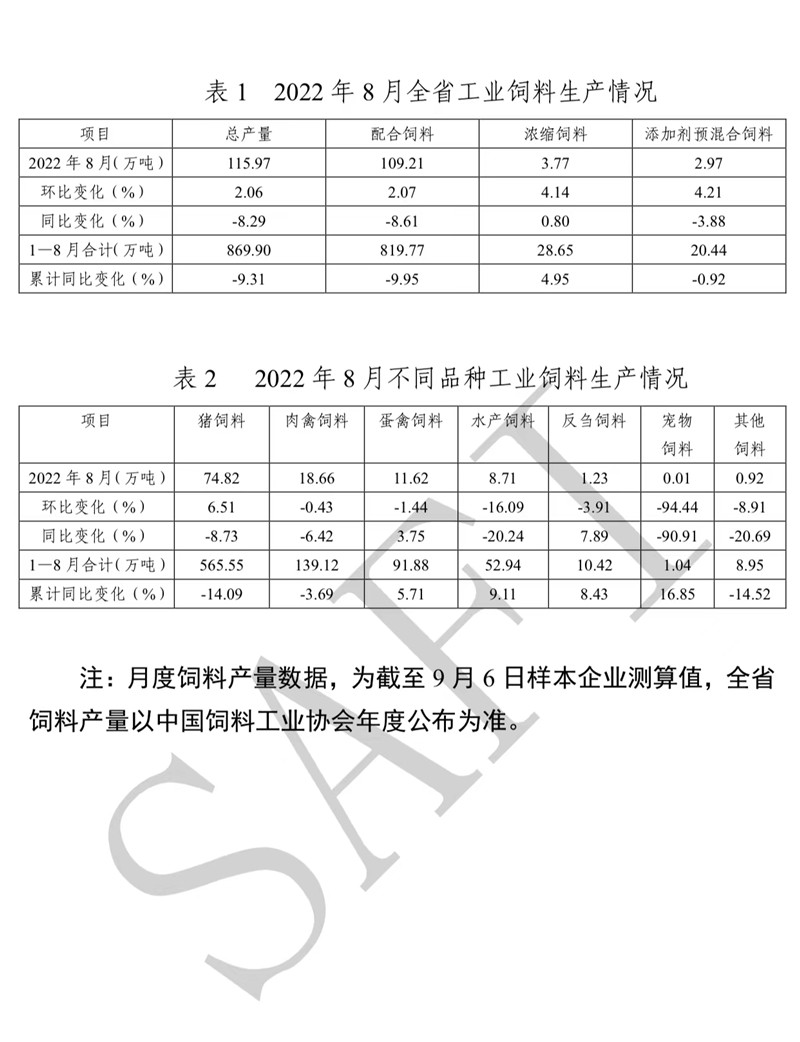 表 1　2022 年 8 月全省工业饲料生产情况

| 项目 | 总产量 | 配合饲料 | 浓缩饲料 | 添加剂预混合饲料 |
|---|---|---|---|---|
| 2022 年 8 月（万吨） | 115.97 | 109.21 | 3.77 | 2.97 |
| 环比变化（%） | 2.06 | 2.07 | 4.14 | 4.21 |
| 同比变化（%） | -8.29 | -8.61 | 0.80 | -3.88 |
| 1—8 月合计（万吨） | 869.90 | 819.77 | 28.65 | 20.44 |
| 累计同比变化（%） | -9.31 | -9.95 | 4.95 | -0.92 |

表 2　2022 年 8 月不同品种工业饲料生产情况

| 项目 | 猪饲料 | 肉禽饲料 | 蛋禽饲料 | 水产饲料 | 反刍饲料 | 宠物饲料 | 其他饲料 |
|---|---|---|---|---|---|---|---|
| 2022 年 8 月（万吨） | 74.82 | 18.66 | 11.62 | 8.71 | 1.23 | 0.01 | 0.92 |
| 环比变化（%） | 6.51 | -0.43 | -1.44 | -16.09 | -3.91 | -94.44 | -8.91 |
| 同比变化（%） | -8.73 | -6.42 | 3.75 | -20.24 | 7.89 | -90.91 | -20.69 |
| 1—8 月合计（万吨） | 565.55 | 139.12 | 91.88 | 52.94 | 10.42 | 1.04 | 8.95 |
| 累计同比变化（%） | -14.09 | -3.69 | 5.71 | 9.11 | 8.43 | 16.85 | -14.52 |

注：月度饲料产量数据，为截至 9 月 6 日样本企业测算值，全省饲料产量以中国饲料工业协会年度公布为准。

SAFI